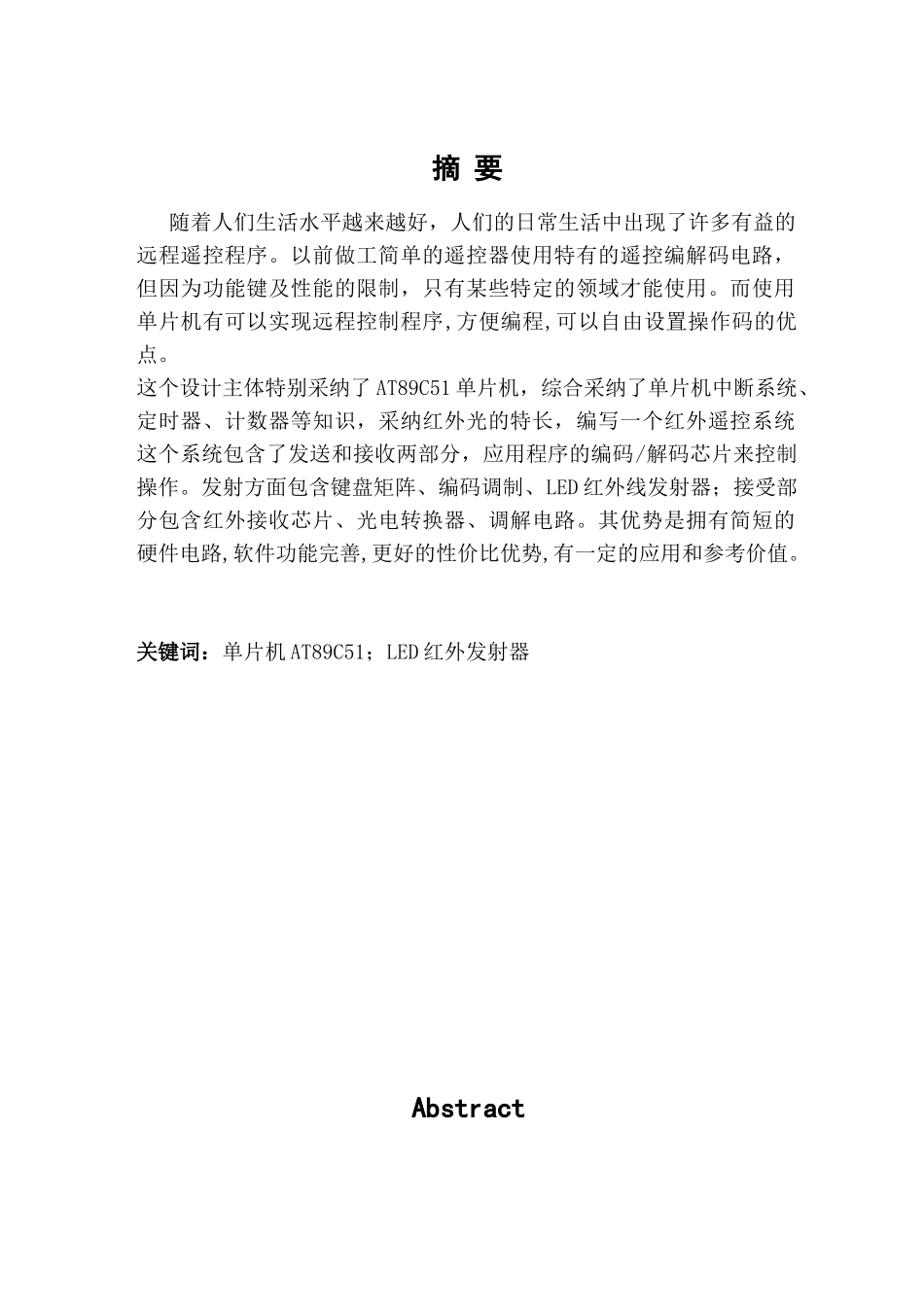 摘 要

随着人们生活水平越来越好，人们的日常生活中出现了许多有益的远程遥控程序。以前做工简单的遥控器使用特有的遥控编解码电路，但因为功能键及性能的限制，只有某些特定的领域才能使用。而使用单片机有可以实现远程控制程序,方便编程,可以自由设置操作码的优点。

这个设计主体特别采纳了AT89C51单片机，综合采纳了单片机中断系统、定时器、计数器等知识，采纳红外光的特长，编写一个红外遥控系统这个系统包含了发送和接收两部分，应用程序的编码/解码芯片来控制操作。发射方面包含键盘矩阵、编码调制、LED红外线发射器；接受部分包含红外接收芯片、光电转换器、调解电路。其优势是拥有简短的硬件电路,软件功能完善,更好的性价比优势,有一定的应用和参考价值。

关键词：单片机AT89C51；LED红外发射器

Abstract